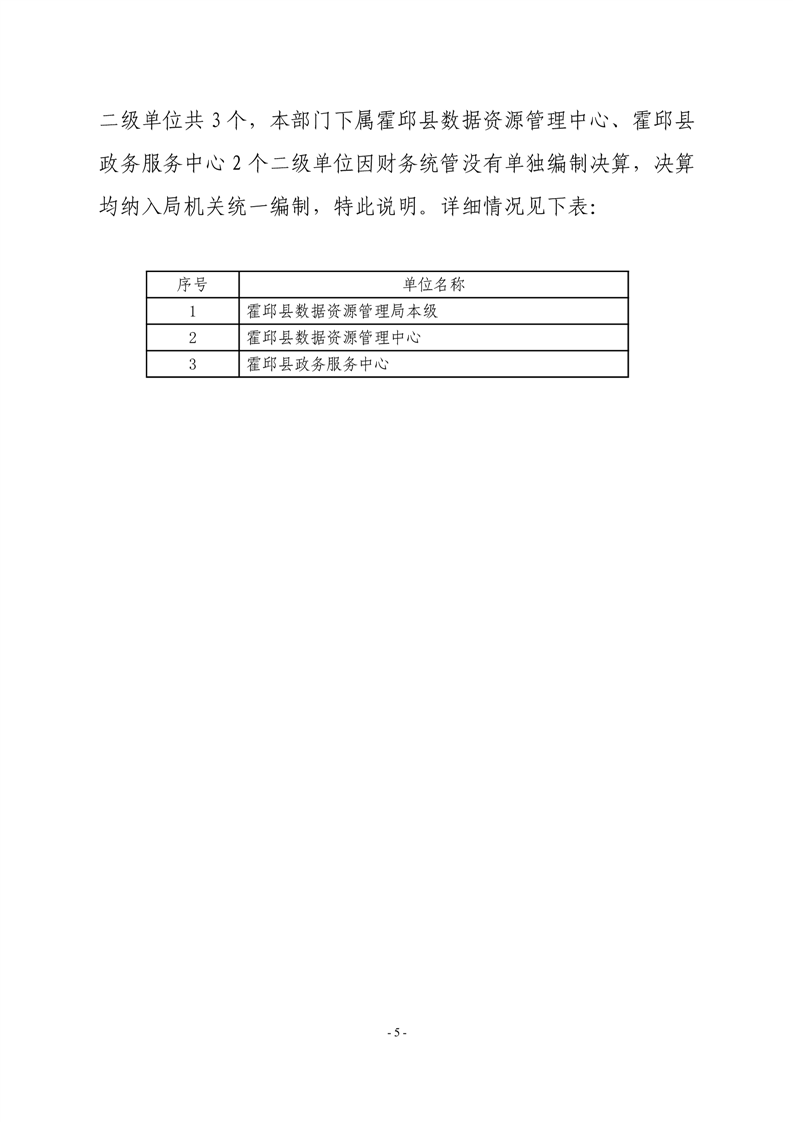 二级单位共 3 个，本部门下属霍邱县数据资源管理中心、霍邱县政务服务中心 2 个二级单位因财务统管没有单独编制决算，决算均纳入局机关统一编制，特此说明。详细情况见下表:

| 序号 | 单位名称 |
|---|---|
| 1 | 霍邱县数据资源管理局本级 |
| 2 | 霍邱县数据资源管理中心 |
| 3 | 霍邱县政务服务中心 |

- 5 -